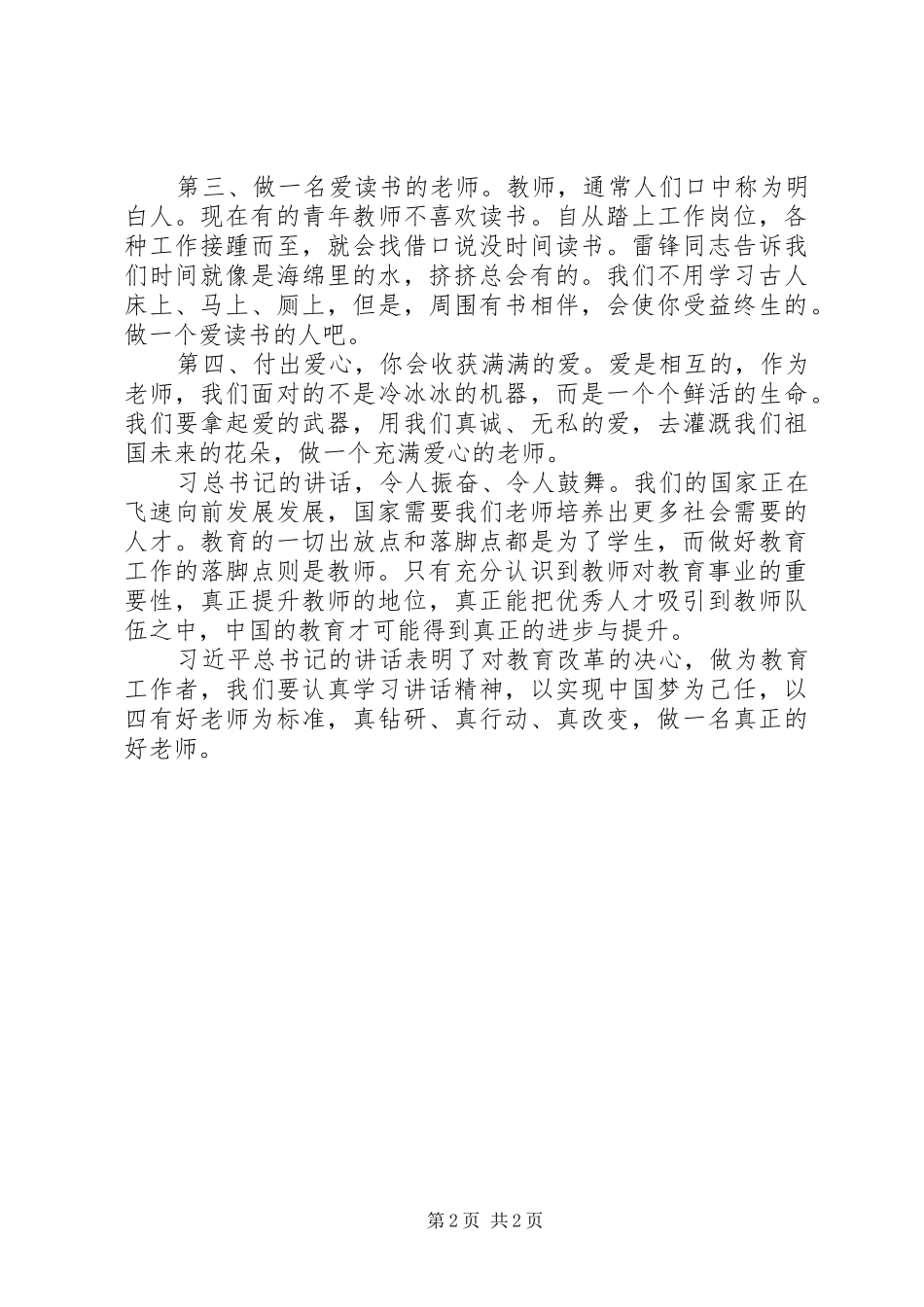 第三、做一名爱读书的老师。教师，通常人们口中称为明白人。现在有的青年教师不喜欢读书。自从踏上工作岗位，各种工作接踵而至，就会找借口说没时间读书。雷锋同志告诉我们时间就像是海绵里的水，挤挤总会有的。我们不用学习古人床上、马上、厕上，但是，周围有书相伴，会使你受益终生的。做一个爱读书的人吧。

第四、付出爱心，你会收获满满的爱。爱是相互的，作为老师，我们面对的不是冷冰冰的机器，而是一个个鲜活的生命。我们要拿起爱的武器，用我们真诚、无私的爱，去灌溉我们祖国未来的花朵，做一个充满爱心的老师。

习总书记的讲话，令人振奋、令人鼓舞。我们的国家正在飞速向前发展发展，国家需要我们老师培养出更多社会需要的人才。教育的一切出放点和落脚点都是为了学生，而做好教育工作的落脚点则是教师。只有充分认识到教师对教育事业的重要性，真正提升教师的地位，真正能把优秀人才吸引到教师队伍之中，中国的教育才可能得到真正的进步与提升。

习近平总书记的讲话表明了对教育改革的决心，做为教育工作者，我们要认真学习讲话精神，以实现中国梦为己任，以四有好老师为标准，真钻研、真行动、真改变，做一名真正的好老师。

第2页 共2页